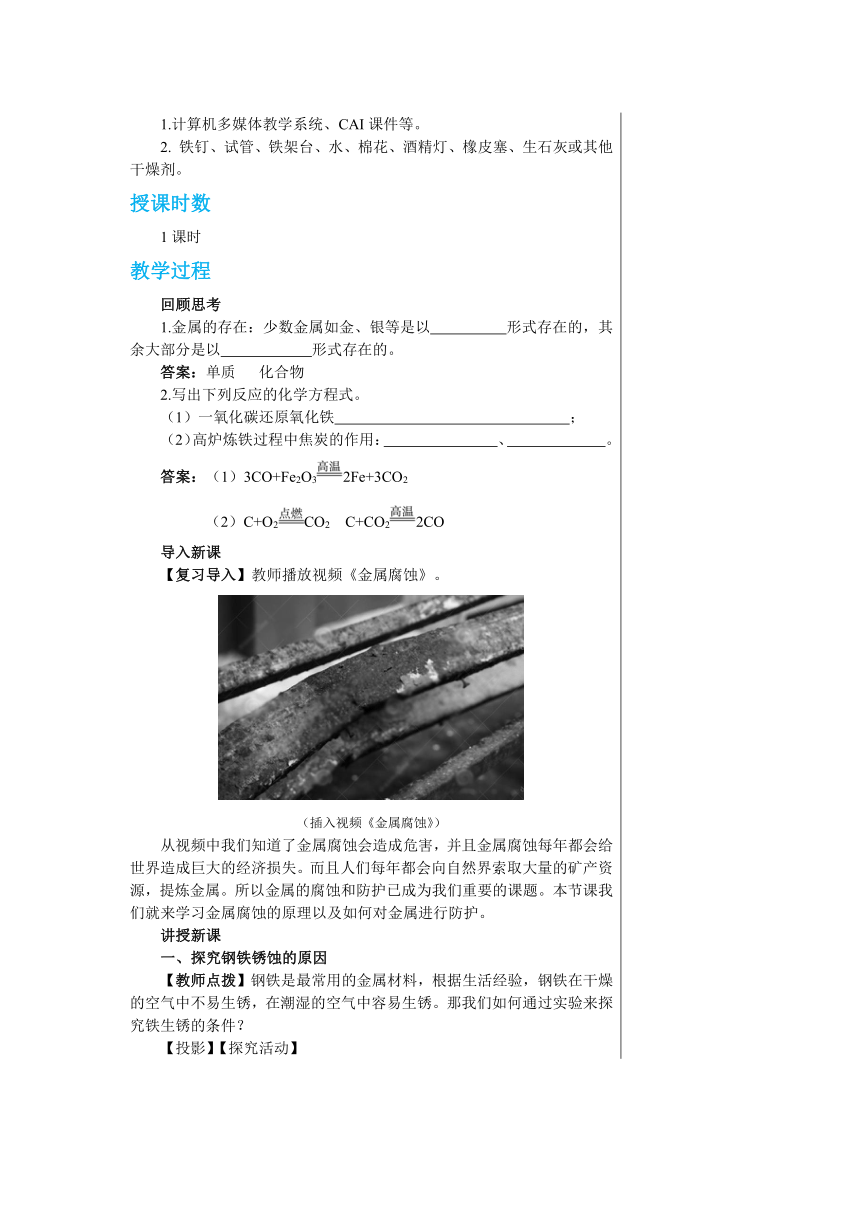 1.计算机多媒体教学系统、CAI 课件等。

2. 铁钉、试管、铁架台、水、棉花、酒精灯、橡皮塞、生石灰或其他干燥剂。

授课时数

1 课时

教学过程

回顾思考

1.金属的存在：少数金属如金、银等是以__________形式存在的，其余大部分是以____________形式存在的。

答案：单质　化合物

2.写出下列反应的化学方程式。

（1）一氧化碳还原氧化铁______________________________；

（2）高炉炼铁过程中焦炭的作用：_______________、_____________。

答案：（1）$3CO+Fe_2O_3\xlongequal{高温}2Fe+3CO_2$

（2）$C+O_2\xlongequal{点燃}CO_2$　$C+CO_2\xlongequal{高温}2CO$

导入新课

【复习导入】教师播放视频《金属腐蚀》。

（插入视频《金属腐蚀》）

从视频中我们知道了金属腐蚀会造成危害，并且金属腐蚀每年都会给世界造成巨大的经济损失。而且人们每年都会向自然界索取大量的矿产资源，提炼金属。所以金属的腐蚀和防护已成为我们重要的课题。本节课我们就来学习金属腐蚀的原理以及如何对金属进行防护。

讲授新课

一、探究钢铁锈蚀的原因

【教师点拨】钢铁是最常用的金属材料，根据生活经验，钢铁在干燥的空气中不易生锈，在潮湿的空气中容易生锈。那我们如何通过实验来探究铁生锈的条件？

【投影】【探究活动】